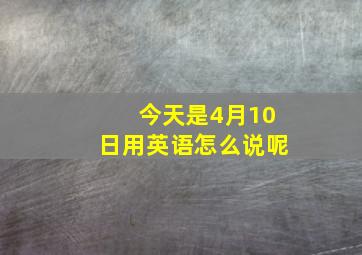 今天是4月10日用英语怎么说呢